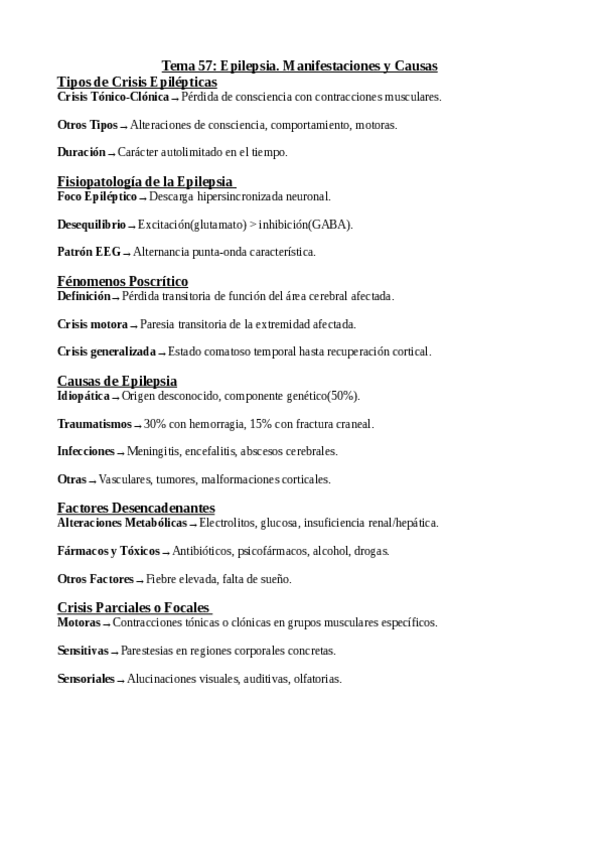 Tema 57: Epilepsia. Manifestaciones y Causas

Tipos de Crisis Epilépticas
Crisis Tónico-Clónica → Pérdida de consciencia con contracciones musculares.

Otros Tipos → Alteraciones de consciencia, comportamiento, motoras.

Duración → Carácter autolimitado en el tiempo.

Fisiopatología de la Epilepsia
Foco Epiléptico → Descarga hipersincronizada neuronal.

Desequilibrio → Excitación(glutamato) > inhibición(GABA).

Patrón EEG → Alternancia punta-onda característica.

Fénomenos Poscrítico
Definición → Pérdida transitoria de función del área cerebral afectada.

Crisis motora → Paresia transitoria de la extremidad afectada.

Crisis generalizada → Estado comatoso temporal hasta recuperación cortical.

Causas de Epilepsia
Idiopática → Origen desconocido, componente genético(50%).

Traumatismos → 30% con hemorragia, 15% con fractura craneal.

Infecciones → Meningitis, encefalitis, abscesos cerebrales.

Otras → Vasculares, tumores, malformaciones corticales.

Factores Desencadenantes
Alteraciones Metabólicas → Electrolitos, glucosa, insuficiencia renal/hepática.

Fármacos y Tóxicos → Antibióticos, psicofármacos, alcohol, drogas.

Otros Factores → Fiebre elevada, falta de sueño.

Crisis Parciales o Focales
Motoras → Contracciones tónicas o clónicas en grupos musculares específicos.

Sensitivas → Parestesias en regiones corporales concretas.

Sensoriales → Alucinaciones visuales, auditivas, olfatorias.